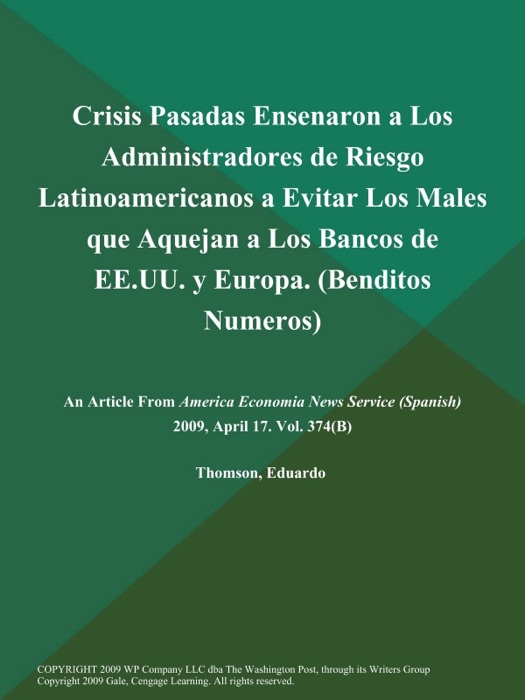 Crisis Pasadas Ensenaron a Los Administradores de Riesgo Latinoamericanos a Evitar Los Males que Aquejan a Los Bancos de EE.UU. y Europa. (Benditos Numeros)

An Article From America Economia News Service (Spanish) 2009, April 17. Vol. 374(B)

Thomson, Eduardo

COPYRIGHT 2009 WP Company LLC dba The Washington Post, through its Writers Group
Copyright 2009 Gale, Cengage Learning. All rights reserved.